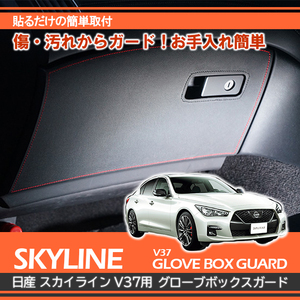 貼るだけの簡単取付

傷・汚れからガード！お手入れ簡単

SKYLINE

V37
GLOVE BOX GUARD

日産 スカイライン V37用 グローブボックスガード